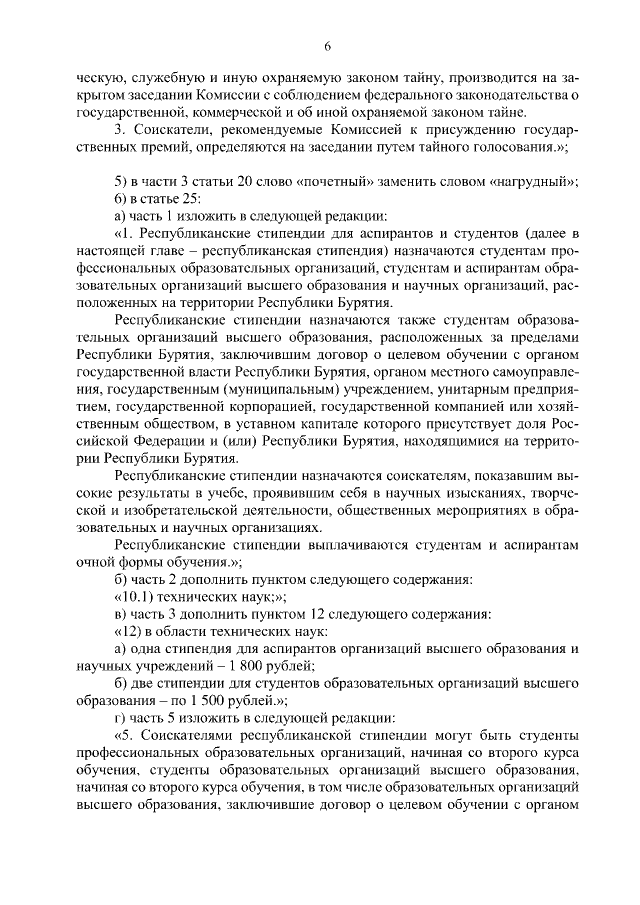 6

ческую, служебную и иную охраняемую законом тайну, производится на закрытом заседании Комиссии с соблюдением федерального законодательства о государственной, коммерческой и об иной охраняемой законом тайне.

3. Соискатели, рекомендуемые Комиссией к присуждению государственных премий, определяются на заседании путем тайного голосования.»;

5) в части 3 статьи 20 слово «почетный» заменить словом «нагрудный»;

6) в статье 25:

а) часть 1 изложить в следующей редакции:

«1. Республиканские стипендии для аспирантов и студентов (далее в настоящей главе – республиканская стипендия) назначаются студентам профессиональных образовательных организаций, студентам и аспирантам образовательных организаций высшего образования и научных организаций, расположенных на территории Республики Бурятия.

Республиканские стипендии назначаются также студентам образовательных организаций высшего образования, расположенных за пределами Республики Бурятия, заключившим договор о целевом обучении с органом государственной власти Республики Бурятия, органом местного самоуправления, государственным (муниципальным) учреждением, унитарным предприятием, государственной корпорацией, государственной компанией или хозяйственным обществом, в уставном капитале которого присутствует доля Российской Федерации и (или) Республики Бурятия, находящимися на территории Республики Бурятия.

Республиканские стипендии назначаются соискателям, показавшим высокие результаты в учебе, проявившим себя в научных изысканиях, творческой и изобретательской деятельности, общественных мероприятиях в образовательных и научных организациях.

Республиканские стипендии выплачиваются студентам и аспирантам очной формы обучения.»;

б) часть 2 дополнить пунктом следующего содержания:

«10.1) технических наук;»;

в) часть 3 дополнить пунктом 12 следующего содержания:

«12) в области технических наук:

а) одна стипендия для аспирантов организаций высшего образования и научных учреждений – 1 800 рублей;

б) две стипендии для студентов образовательных организаций высшего образования – по 1 500 рублей.»;

г) часть 5 изложить в следующей редакции:

«5. Соискателями республиканской стипендии могут быть студенты профессиональных образовательных организаций, начиная со второго курса обучения, студенты образовательных организаций высшего образования, начиная со второго курса обучения, в том числе образовательных организаций высшего образования, заключившие договор о целевом обучении с органом